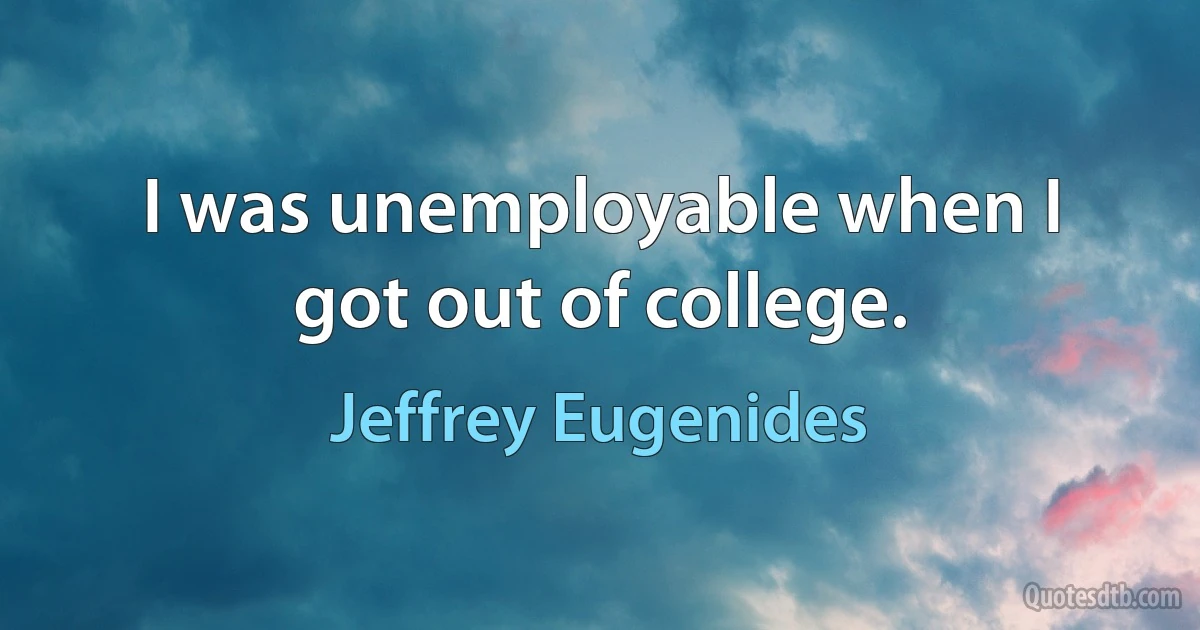 I was unemployable when I got out of college.

Jeffrey Eugenides

Quotesdtb.com